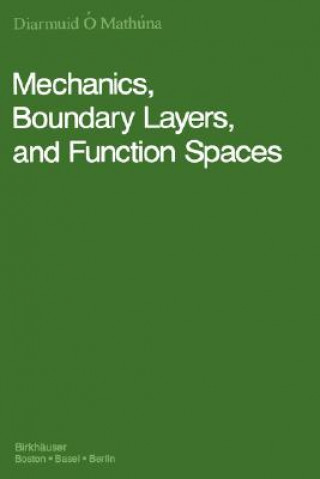 Diarmuid Ó Mathúna

Mechanics, Boundary Layers, and Function Spaces

Birkhäuser
Boston • Basel • Berlin